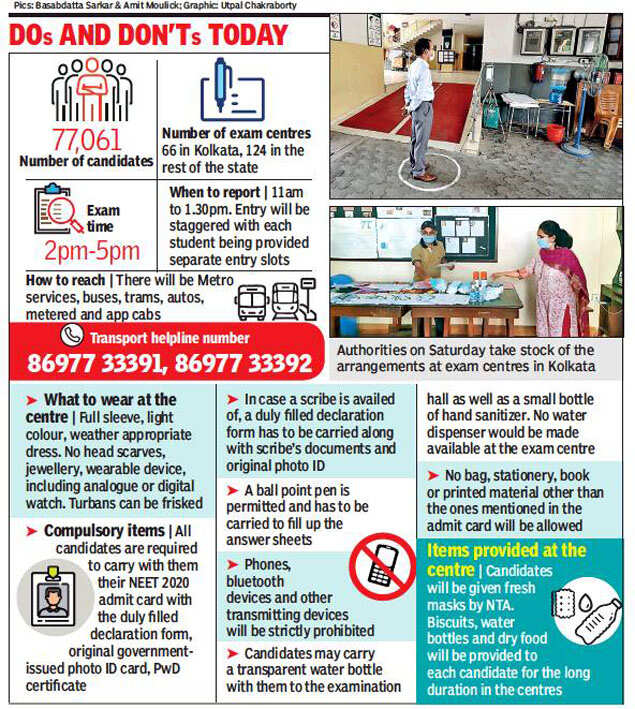 Pics: Basabdatta Sarkar & Amit Moulick; Graphic: Utpal Chakraborty

DOs AND DON'Ts TODAY

77,061
Number of candidates

Number of exam centres 66 in Kolkata, 124 in the rest of the state

Exam time
2pm-5pm

When to report | 11am to 1.30pm. Entry will be staggered with each student being provided separate entry slots

How to reach | There will be Metro services, buses, trams, autos, metered and app cabs

Transport helpline number
86977 33391, 86977 33392

Authorities on Saturday take stock of the arrangements at exam centres in Kolkata

➤ What to wear at the centre | Full sleeve, light colour, weather appropriate dress. No head scarves, jewellery, wearable device, including analogue or digital watch. Turbans can be frisked

➤ Compulsory items | All candidates are required to carry with them their NEET 2020 admit card with the duly filled declaration form, original government-issued photo ID card, PwD certificate

➤ In case a scribe is availed of, a duly filled declaration form has to be carried along with scribe's documents and original photo ID

➤ A ball point pen is permitted and has to be carried to fill up the answer sheets

➤ Phones, bluetooth devices and other transmitting devices will be strictly prohibited

➤ Candidates may carry a transparent water bottle with them to the examination hall as well as a small bottle of hand sanitizer. No water dispenser would be made available at the exam centre

➤ No bag, stationery, book or printed material other than the ones mentioned in the admit card will be allowed

Items provided at the centre | Candidates will be given fresh masks by NTA. Biscuits, water bottles and dry food will be provided to each candidate for the long duration in the centres